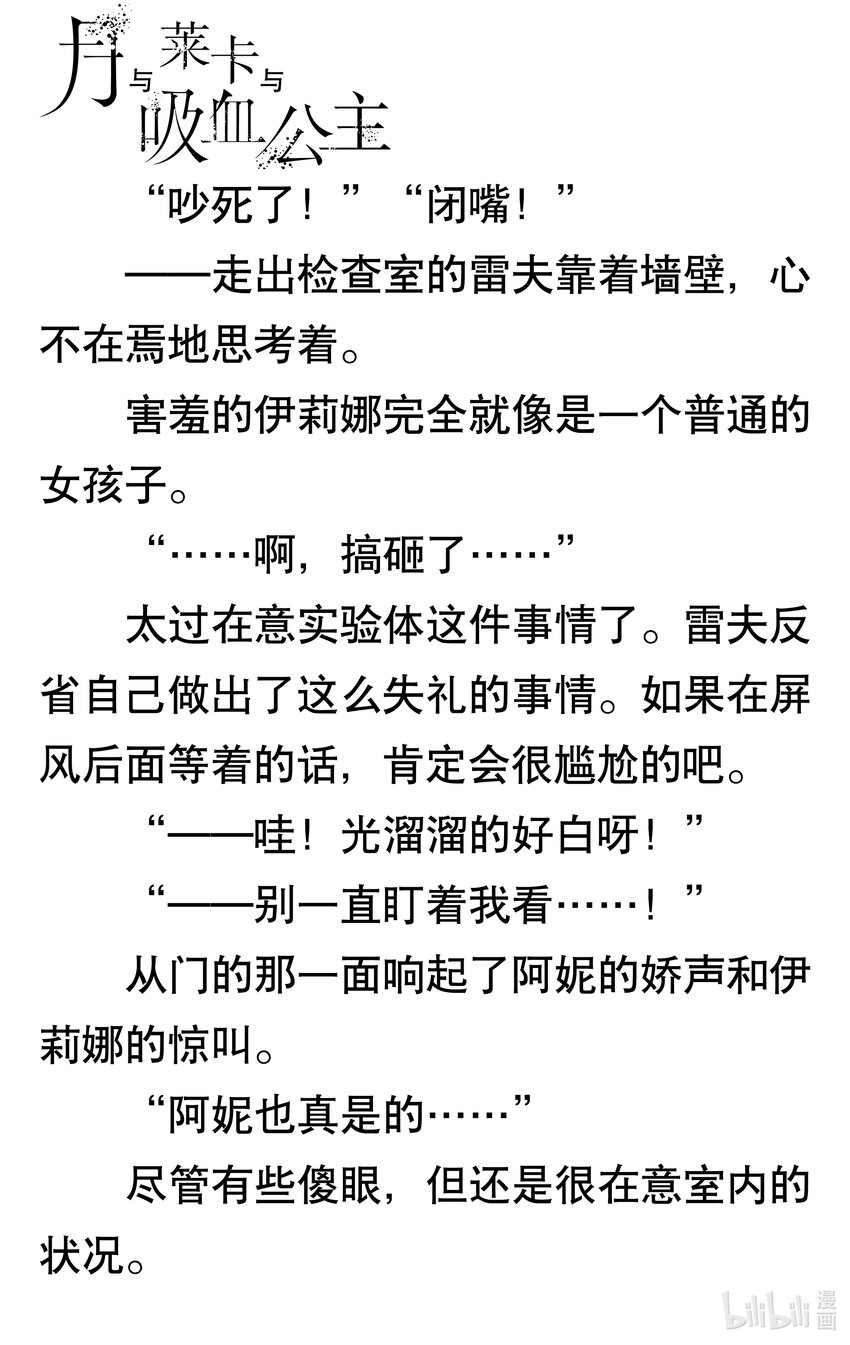 月与莱卡与吸血公主

“吵死了！”“闭嘴！”

——走出检查室的雷夫靠着墙壁，心不在焉地思考着。

害羞的伊莉娜完全就像是一个普通的女孩子。

“……啊，搞砸了……”

太过在意实验体这件事情了。雷夫反省自己做出了这么失礼的事情。如果在屏风后面等着的话，肯定会很尴尬的吧。

“——哇！光溜溜的好白呀！”

“——别一直盯着我看……！”

从门的那一面响起了阿妮的娇声和伊莉娜的惊叫。

“阿妮也真是的……”

尽管有些傻眼，但还是很在意室内的状况。

bilibili漫画